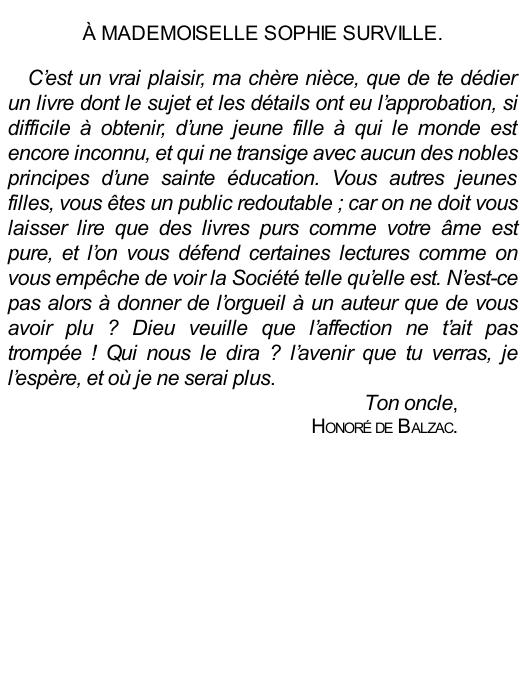 À MADEMOISELLE SOPHIE SURVILLE.

C'est un vrai plaisir, ma chère nièce, que de te dédier un livre dont le sujet et les détails ont eu l'approbation, si difficile à obtenir, d'une jeune fille à qui le monde est encore inconnu, et qui ne transige avec aucun des nobles principes d'une sainte éducation. Vous autres jeunes filles, vous êtes un public redoutable ; car on ne doit vous laisser lire que des livres purs comme votre âme est pure, et l'on vous défend certaines lectures comme on vous empêche de voir la Société telle qu'elle est. N'est-ce pas alors à donner de l'orgueil à un auteur que de vous avoir plu ? Dieu veuille que l'affection ne t'ait pas trompée ! Qui nous le dira ? l'avenir que tu verras, je l'espère, et où je ne serai plus.

Ton oncle,
HONORÉ DE BALZAC.